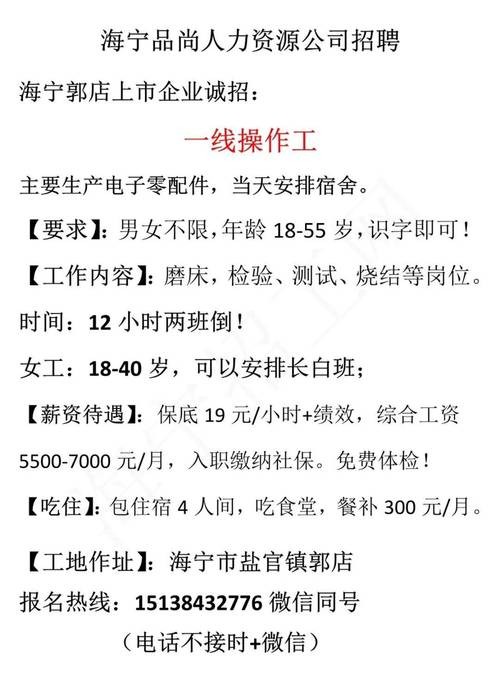 海宁品尚人力资源公司招聘

海宁郭店上市企业诚招：

一线操作工

主要生产电子零配件，当天安排宿舍。

【要求】：男女不限，年龄 18-55 岁，识字即可！

【工作内容】：磨床，检验、测试、烧结等岗位。

时间：12 小时两班倒！

女工：18-40 岁，可以安排长白班；

【薪资待遇】：保底 19 元/小时+绩效，综合工资 5500-7000 元/月，入职缴纳社保。免费体检！

【吃住】：包住宿 4 人间，吃食堂，餐补 300 元/月。

【工地作址】：海宁市盐官镇郭店

报名热线：15138432776 微信同号

（电话不接时+微信）